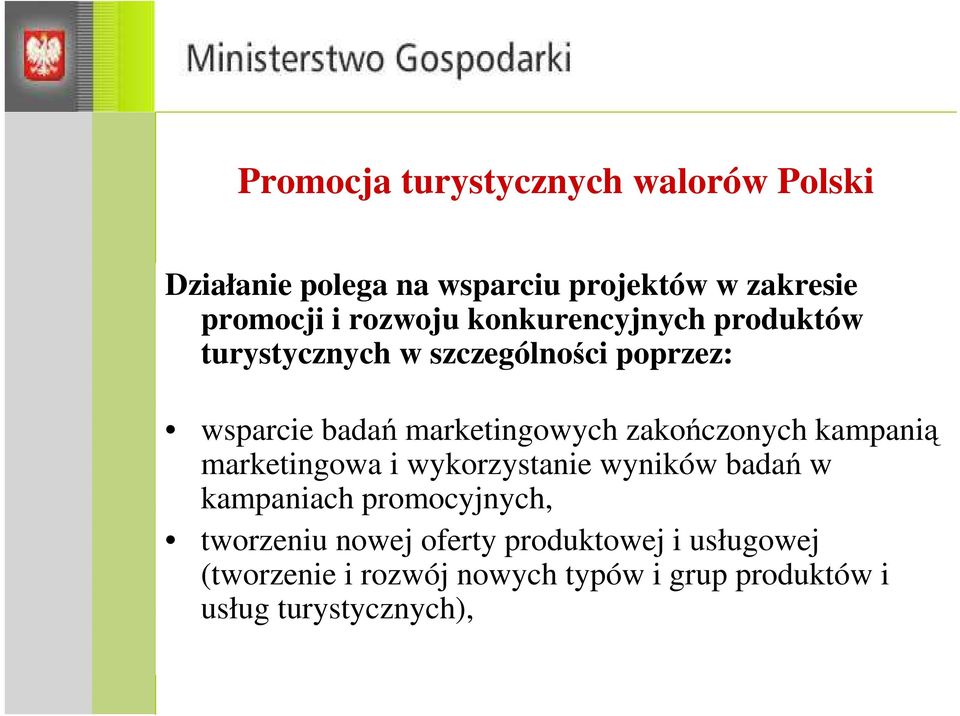 Ministerstwo Gospodarki

Promocja turystycznych walorów Polski

Działanie polega na wsparciu projektów w zakresie promocji i rozwoju konkurencyjnych produktów turystycznych w szczególności poprzez:

• wsparcie badań marketingowych zakończonych kampanią marketingowa i wykorzystanie wyników badań w kampaniach promocyjnych,
• tworzeniu nowej oferty produktowej i usługowej (tworzenie i rozwój nowych typów i grup produktów i usług turystycznych),